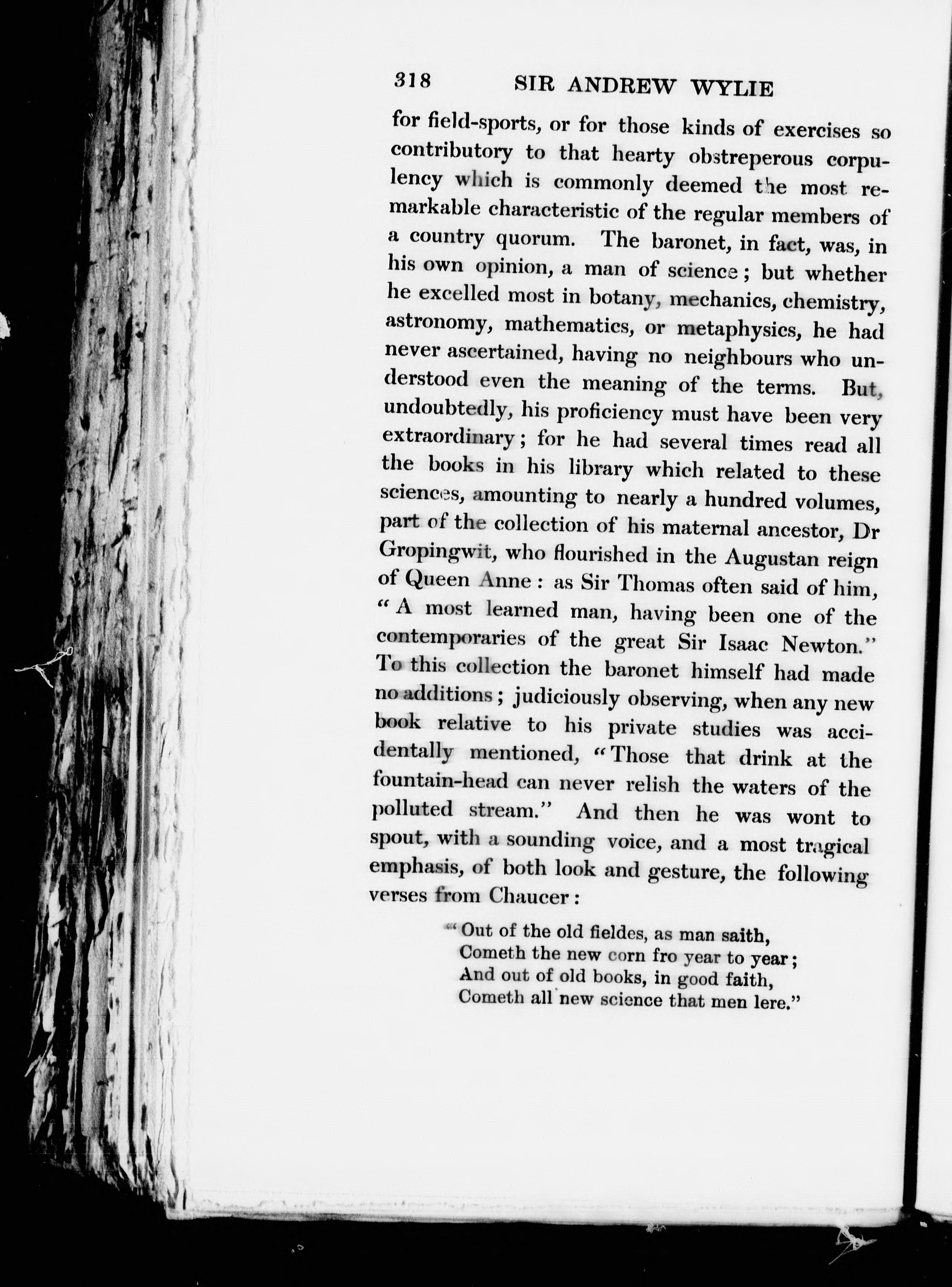 318 SIR ANDREW WYLIE

for field-sports, or for those kinds of exercises so contributory to that hearty obstreperous corpulency which is commonly deemed the most remarkable characteristic of the regular members of a country quorum. The baronet, in fact, was, in his own opinion, a man of science; but whether he excelled most in botany, mechanics, chemistry, astronomy, mathematics, or metaphysics, he had never ascertained, having no neighbours who understood even the meaning of the terms. But, undoubtedly, his proficiency must have been very extraordinary; for he had several times read all the books in his library which related to these sciences, amounting to nearly a hundred volumes, part of the collection of his maternal ancestor, Dr Gropingwit, who flourished in the Augustan reign of Queen Anne: as Sir Thomas often said of him, "A most learned man, having been one of the contemporaries of the great Sir Isaac Newton." To this collection the baronet himself had made no additions; judiciously observing, when any new book relative to his private studies was accidentally mentioned, "Those that drink at the fountain-head can never relish the waters of the polluted stream." And then he was wont to spout, with a sounding voice, and a most tragical emphasis, of both look and gesture, the following verses from Chaucer:

"Out of the old fieldes, as man saith,
Cometh the new corn fro year to year;
And out of old books, in good faith,
Cometh all new science that men lere."